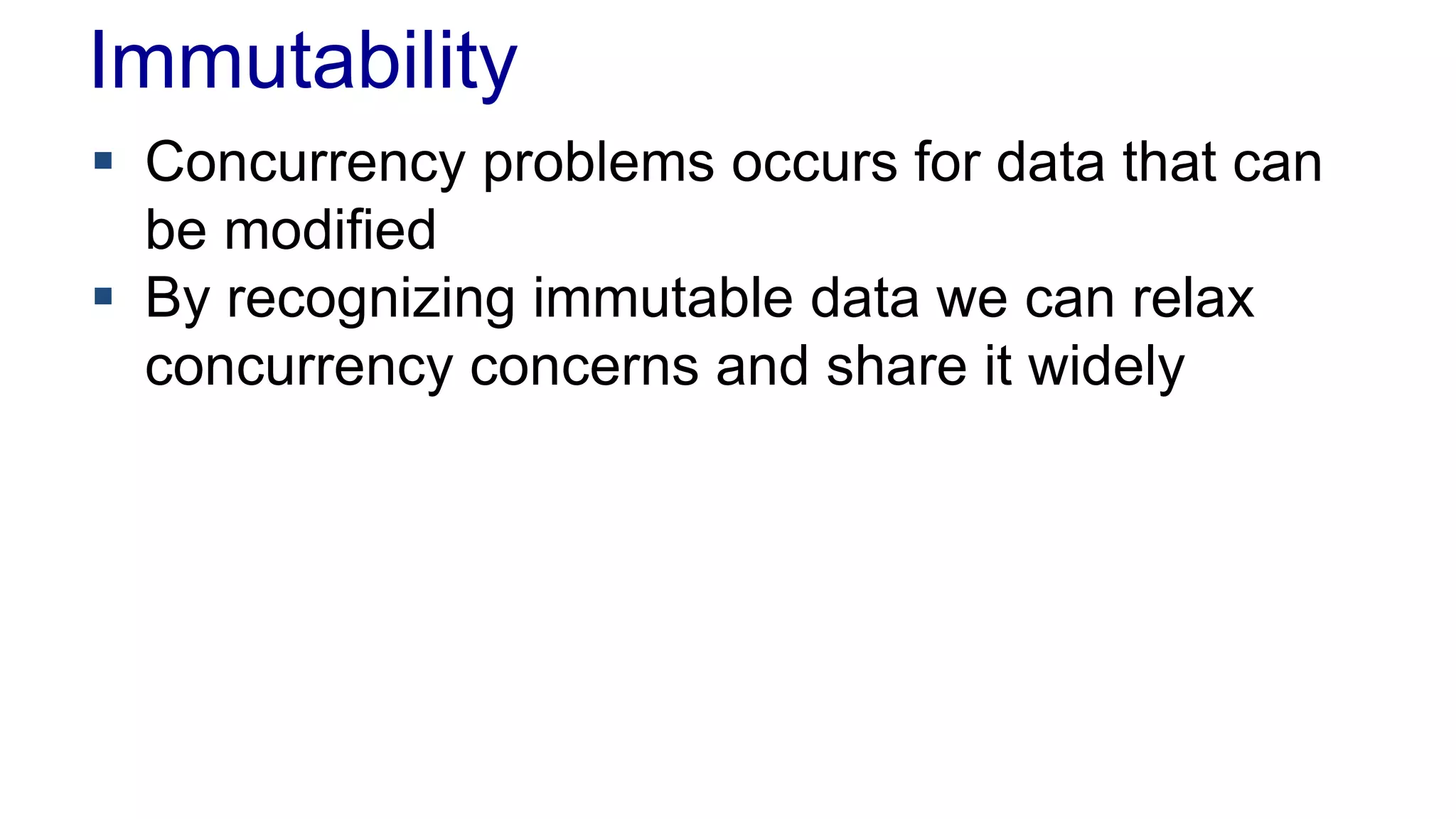 Immutability

• Concurrency problems occurs for data that can be modified
• By recognizing immutable data we can relax concurrency concerns and share it widely